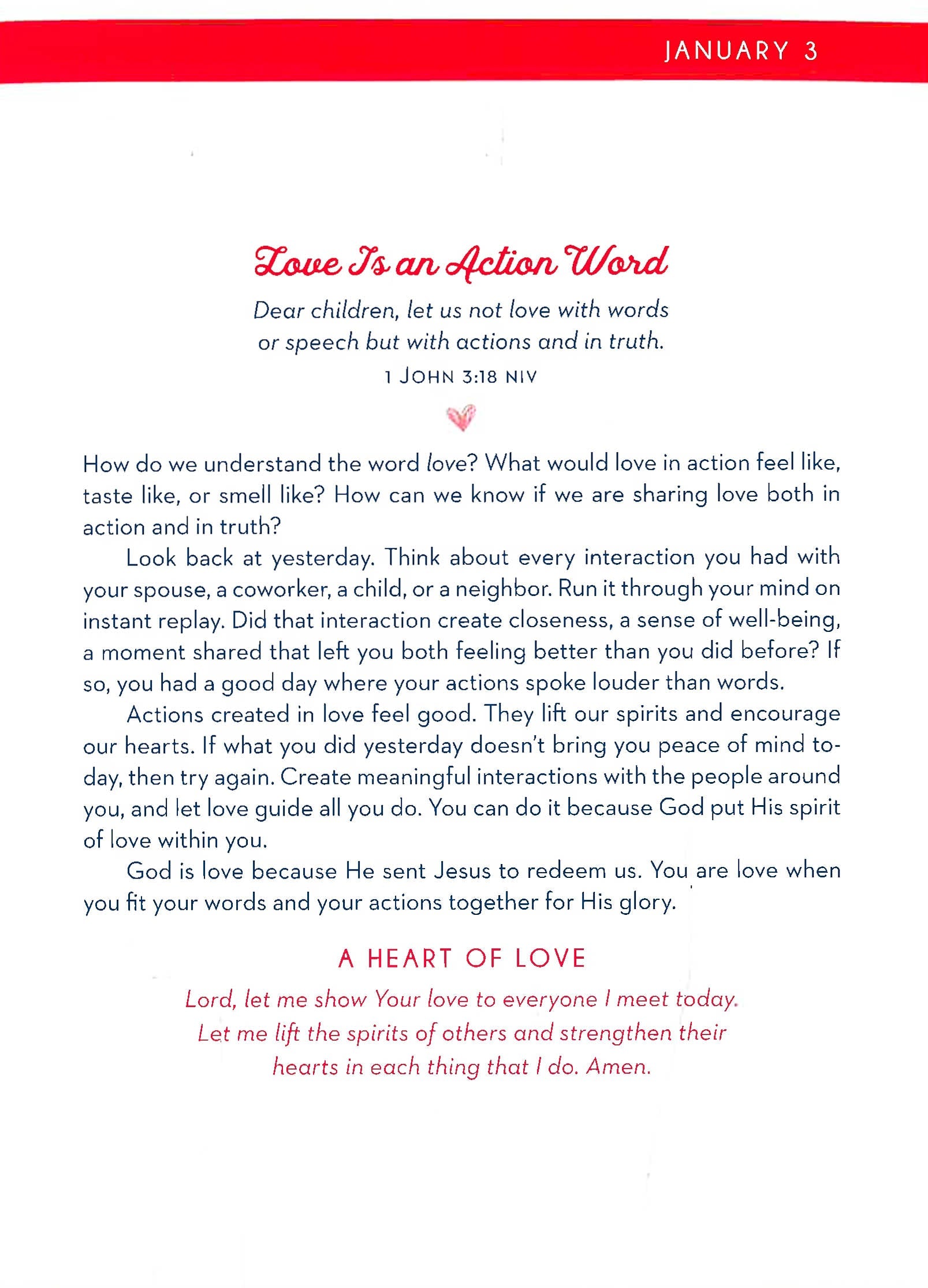 JANUARY 3

Love Is an Action Word

Dear children, let us not love with words or speech but with actions and in truth.
1 JOHN 3:18 NIV

How do we understand the word love? What would love in action feel like, taste like, or smell like? How can we know if we are sharing love both in action and in truth?

Look back at yesterday. Think about every interaction you had with your spouse, a coworker, a child, or a neighbor. Run it through your mind on instant replay. Did that interaction create closeness, a sense of well-being, a moment shared that left you both feeling better than you did before? If so, you had a good day where your actions spoke louder than words.

Actions created in love feel good. They lift our spirits and encourage our hearts. If what you did yesterday doesn't bring you peace of mind today, then try again. Create meaningful interactions with the people around you, and let love guide all you do. You can do it because God put His spirit of love within you.

God is love because He sent Jesus to redeem us. You are love when you fit your words and your actions together for His glory.

A HEART OF LOVE

Lord, let me show Your love to everyone I meet today. Let me lift the spirits of others and strengthen their hearts in each thing that I do. Amen.